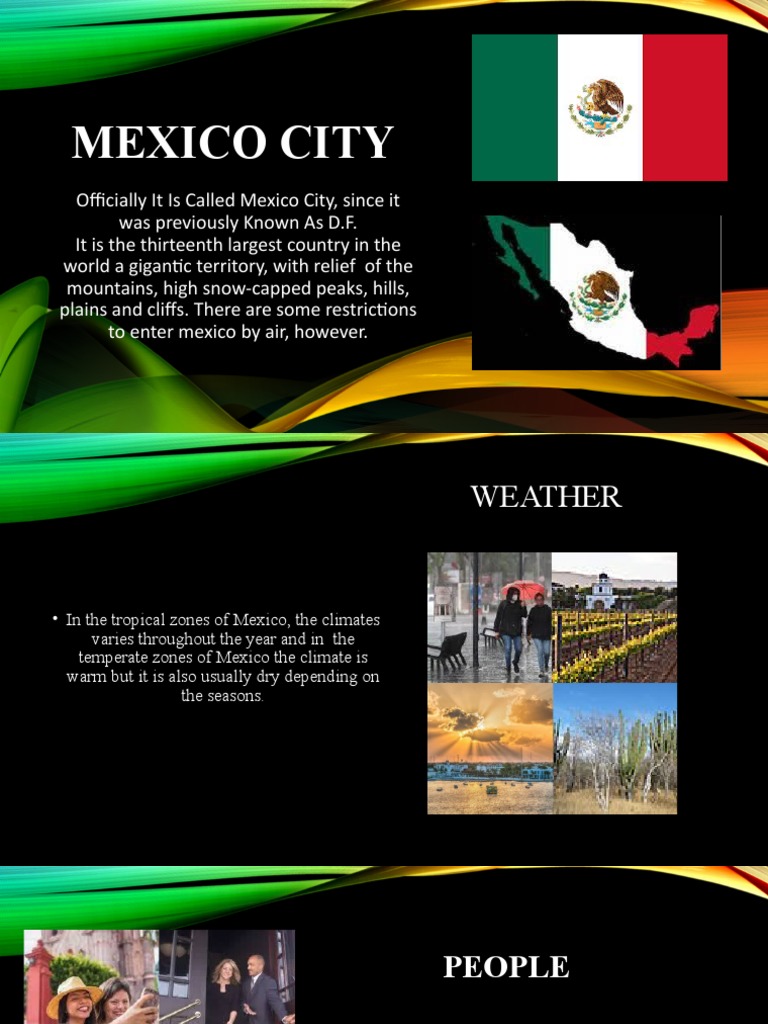 MEXICO CITY

Officially It Is Called Mexico City, since it was previously Known As D.F.
It is the thirteenth largest country in the world a gigantic territory, with relief of the mountains, high snow-capped peaks, hills, plains and cliffs. There are some restrictions to enter mexico by air, however.

WEATHER

• In the tropical zones of Mexico, the climates varies throughout the year and in the temperate zones of Mexico the climate is warm but it is also usually dry depending on the seasons.

PEOPLE